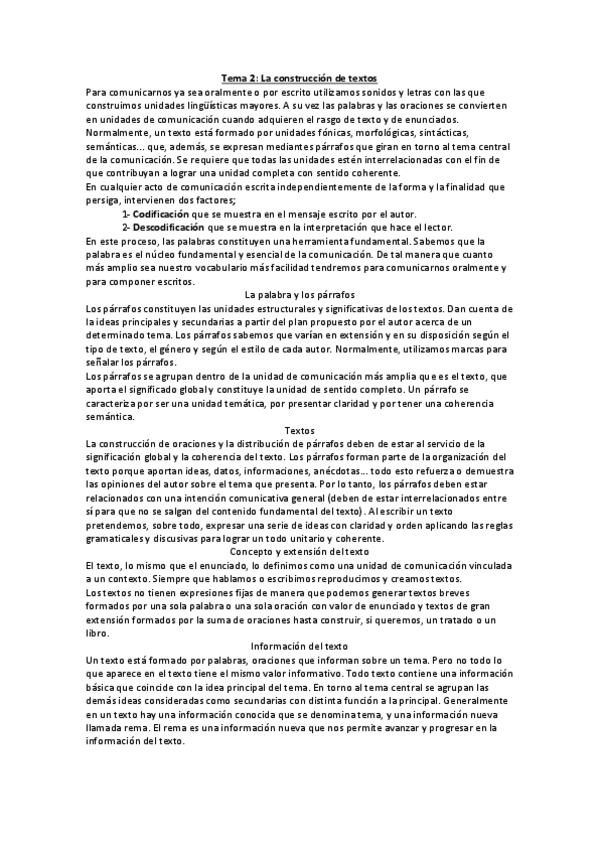 Tema 2: La construcción de textos

Para comunicarnos ya sea oralmente o por escrito utilizamos sonidos y letras con las que construimos unidades lingüísticas mayores. A su vez las palabras y las oraciones se convierten en unidades de comunicación cuando adquieren el rasgo de texto y de enunciados. Normalmente, un texto está formado por unidades fónicas, morfológicas, sintácticas, semánticas... que, además, se expresan mediantes párrafos que giran en torno al tema central de la comunicación. Se requiere que todas las unidades estén interrelacionadas con el fin de que contribuyan a lograr una unidad completa con sentido coherente.

En cualquier acto de comunicación escrita independientemente de la forma y la finalidad que persiga, intervienen dos factores;

1- Codificación que se muestra en el mensaje escrito por el autor.

2- Descodificación que se muestra en la interpretación que hace el lector.

En este proceso, las palabras constituyen una herramienta fundamental. Sabemos que la palabra es el núcleo fundamental y esencial de la comunicación. De tal manera que cuanto más amplio sea nuestro vocabulario más facilidad tendremos para comunicarnos oralmente y para componer escritos.

La palabra y los párrafos

Los párrafos constituyen las unidades estructurales y significativas de los textos. Dan cuenta de la ideas principales y secundarias a partir del plan propuesto por el autor acerca de un determinado tema. Los párrafos sabemos que varían en extensión y en su disposición según el tipo de texto, el género y según el estilo de cada autor. Normalmente, utilizamos marcas para señalar los párrafos.

Los párrafos se agrupan dentro de la unidad de comunicación más amplia que es el texto, que aporta el significado global y constituye la unidad de sentido completo. Un párrafo se caracteriza por ser una unidad temática, por presentar claridad y por tener una coherencia semántica.

Textos

La construcción de oraciones y la distribución de párrafos deben de estar al servicio de la significación global y la coherencia del texto. Los párrafos forman parte de la organización del texto porque aportan ideas, datos, informaciones, anécdotas... todo esto refuerza o demuestra las opiniones del autor sobre el tema que presenta. Por lo tanto, los párrafos deben estar relacionados con una intención comunicativa general (deben de estar interrelacionados entre sí para que no se salgan del contenido fundamental del texto). Al escribir un texto pretendemos, sobre todo, expresar una serie de ideas con claridad y orden aplicando las reglas gramaticales y discusivas para lograr un todo unitario y coherente.

Concepto y extensión del texto

El texto, lo mismo que el enunciado, lo definimos como una unidad de comunicación vinculada a un contexto. Siempre que hablamos o escribimos reproducimos y creamos textos.

Los textos no tienen expresiones fijas de manera que podemos generar textos breves formados por una sola palabra o una sola oración con valor de enunciado y textos de gran extensión formados por la suma de oraciones hasta construir, si queremos, un tratado o un libro.

Información del texto

Un texto está formado por palabras, oraciones que informan sobre un tema. Pero no todo lo que aparece en el texto tiene el mismo valor informativo. Todo texto contiene una información básica que coincide con la idea principal del tema. En torno al tema central se agrupan las demás ideas consideradas como secundarias con distinta función a la principal. Generalmente en un texto hay una información conocida que se denomina tema, y una información nueva llamada rema. El rema es una información nueva que nos permite avanzar y progresar en la información del texto.